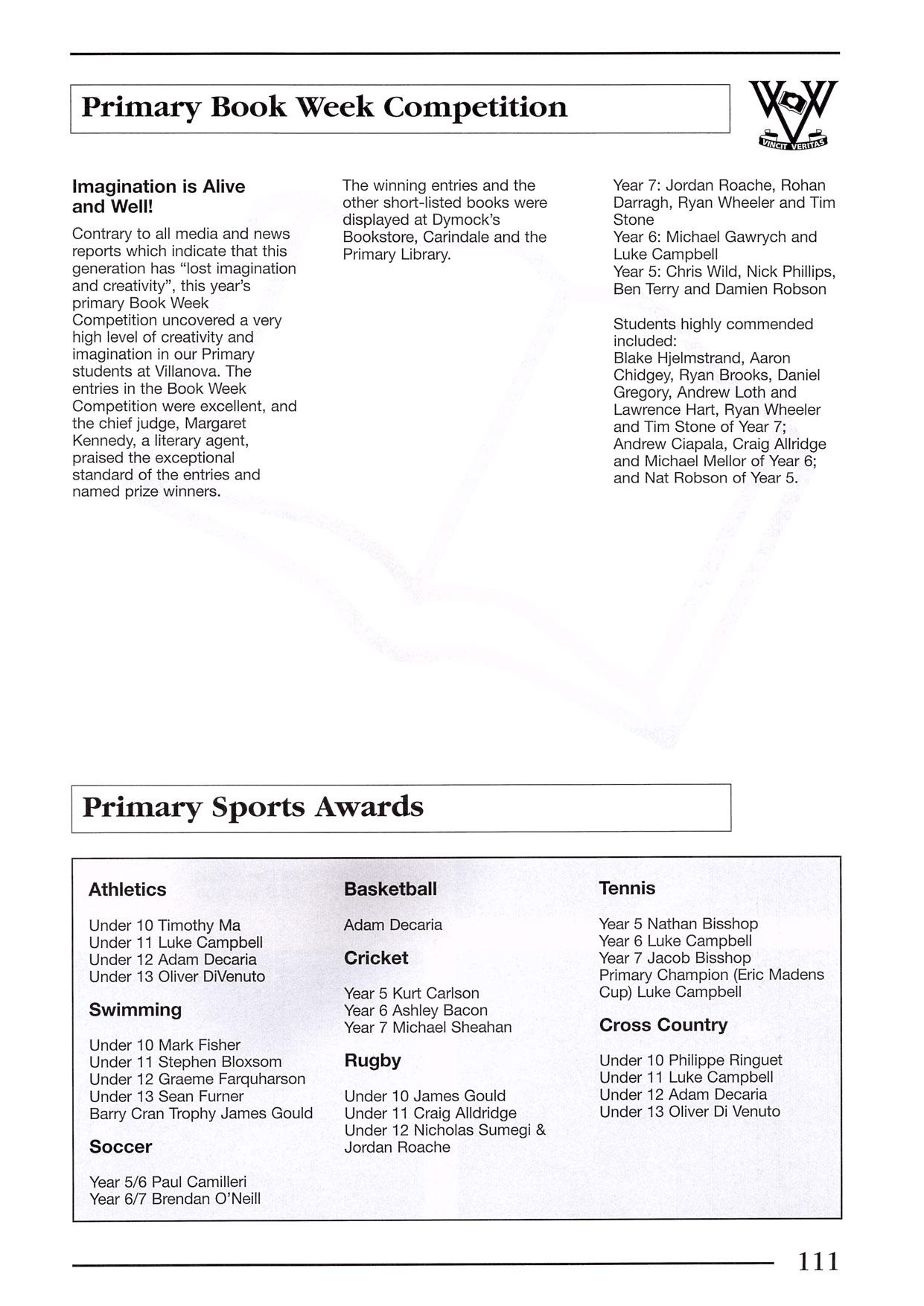 Primary Book Week Competition

VINCIT VERITAS

Imagination is Alive and Well!

Contrary to all media and news reports which indicate that this generation has "lost imagination and creativity", this year's primary Book Week Competition uncovered a very high level of creativity and imagination in our Primary students at Villanova. The entries in the Book Week Competition were excellent, and the chief judge, Margaret Kennedy, a literary agent, praised the exceptional standard of the entries and named prize winners.

The winning entries and the other short-listed books were displayed at Dymock's Bookstore, Carindale and the Primary Library.

Year 7: Jordan Roache, Rohan Darragh, Ryan Wheeler and Tim Stone
Year 6: Michael Gawrych and Luke Campbell
Year 5: Chris Wild, Nick Phillips, Ben Terry and Damien Robson

Students highly commended included:
Blake Hjelmstrand, Aaron Chidgey, Ryan Brooks, Daniel Gregory, Andrew Loth and Lawrence Hart, Ryan Wheeler and Tim Stone of Year 7; Andrew Ciapala, Craig Allridge and Michael Mellor of Year 6; and Nat Robson of Year 5.

Primary Sports Awards

Athletics

Under 10 Timothy Ma
Under 11 Luke Campbell
Under 12 Adam Decaria
Under 13 Oliver DiVenuto

Swimming

Under 10 Mark Fisher
Under 11 Stephen Bloxsom
Under 12 Graeme Farquharson
Under 13 Sean Furner
Barry Cran Trophy James Gould

Soccer

Year 5/6 Paul Camilleri
Year 6/7 Brendan O'Neill

Basketball

Adam Decaria

Cricket

Year 5 Kurt Carlson
Year 6 Ashley Bacon
Year 7 Michael Sheahan

Rugby

Under 10 James Gould
Under 11 Craig Alldridge
Under 12 Nicholas Sumegi & Jordan Roache

Tennis

Year 5 Nathan Bisshop
Year 6 Luke Campbell
Year 7 Jacob Bisshop
Primary Champion (Eric Madens Cup) Luke Campbell

Cross Country

Under 10 Philippe Ringuet
Under 11 Luke Campbell
Under 12 Adam Decaria
Under 13 Oliver Di Venuto

111